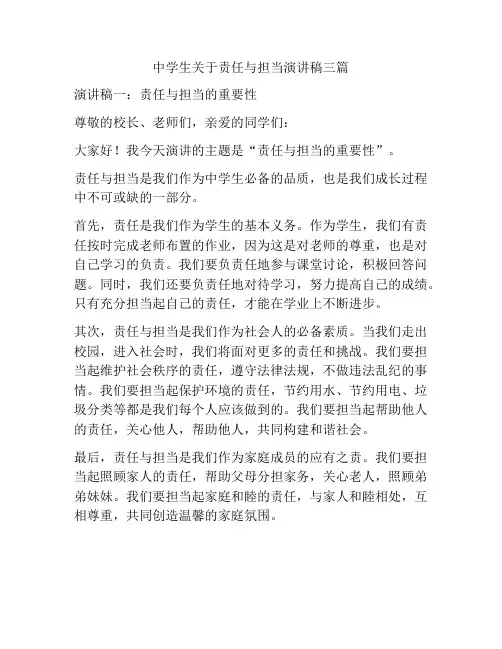 中学生关于责任与担当演讲稿三篇

演讲稿一：责任与担当的重要性

尊敬的校长、老师们，亲爱的同学们：

大家好！我今天演讲的主题是“责任与担当的重要性”。

责任与担当是我们作为中学生必备的品质，也是我们成长过程中不可或缺的一部分。

首先，责任是我们作为学生的基本义务。作为学生，我们有责任按时完成老师布置的作业，因为这是对老师的尊重，也是对自己学习的负责。我们要负责任地参与课堂讨论，积极回答问题。同时，我们还要负责任地对待学习，努力提高自己的成绩。只有充分担当起自己的责任，才能在学业上不断进步。

其次，责任与担当是我们作为社会人的必备素质。当我们走出校园，进入社会时，我们将面对更多的责任和挑战。我们要担当起维护社会秩序的责任，遵守法律法规，不做违法乱纪的事情。我们要担当起保护环境的责任，节约用水、节约用电、垃圾分类等都是我们每个人应该做到的。我们要担当起帮助他人的责任，关心他人，帮助他人，共同构建和谐社会。

最后，责任与担当是我们作为家庭成员的应有之责。我们要担当起照顾家人的责任，帮助父母分担家务，关心老人，照顾弟弟妹妹。我们要担当起家庭和睦的责任，与家人和睦相处，互相尊重，共同创造温馨的家庭氛围。